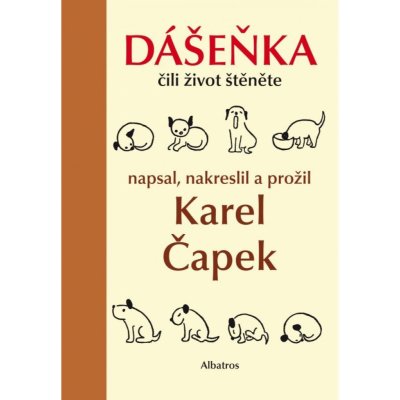 DÁŠEŇKA
čili život štěněte

napsal, nakreslil a prožil
Karel
Čapek

Albatros